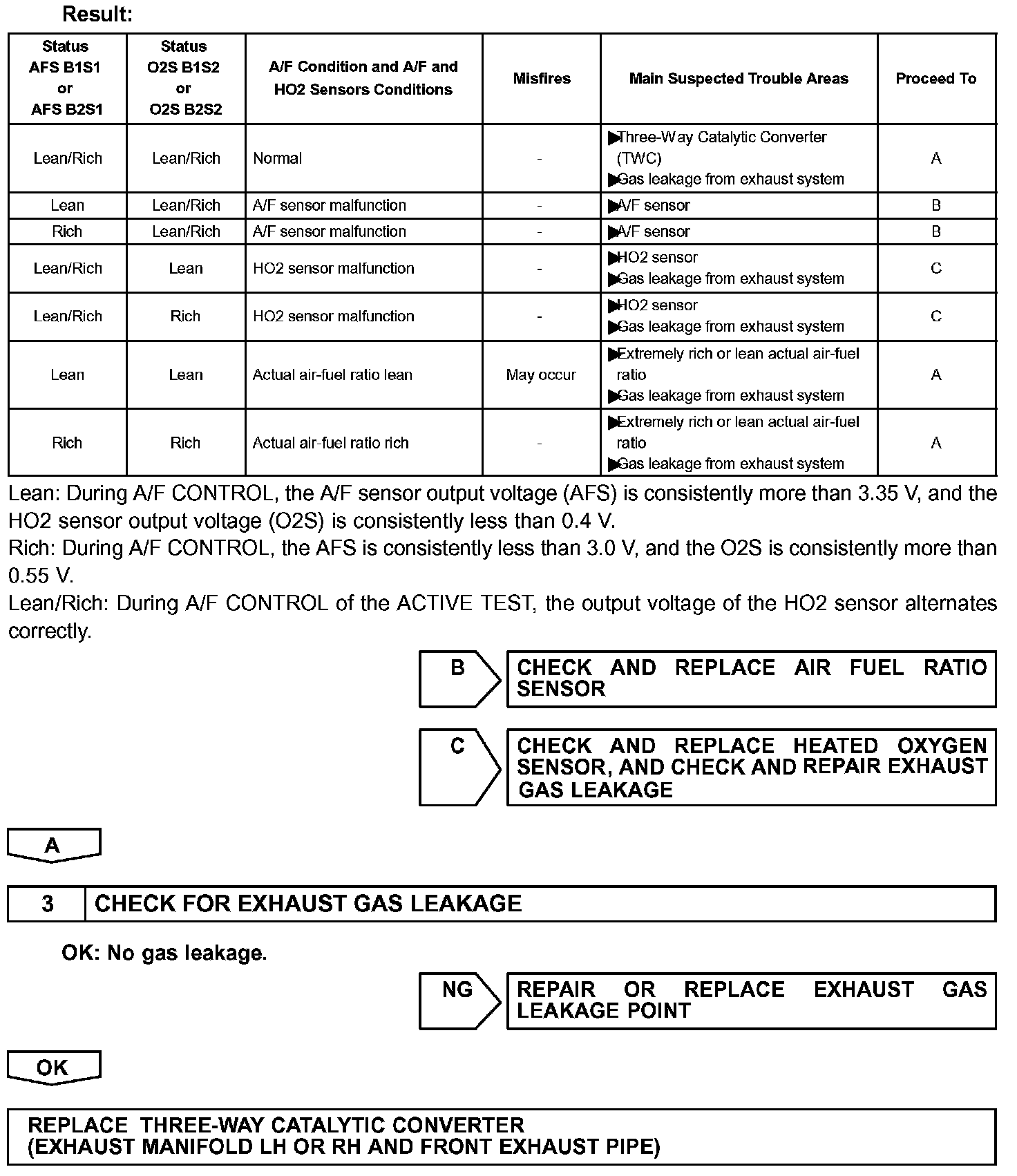 Result:

| Status AFS B1S1 or AFS B2S1 | Status O2S B1S2 or O2S B2S2 | A/F Condition and A/F and HO2 Sensors Conditions | Misfires | Main Suspected Trouble Areas | Proceed To |
|---|---|---|---|---|---|
| Lean/Rich | Lean/Rich | Normal | - | ▶Three-Way Catalytic Converter (TWC) ▶Gas leakage from exhaust system | A |
| Lean | Lean/Rich | A/F sensor malfunction | - | ▶A/F sensor | B |
| Rich | Lean/Rich | A/F sensor malfunction | - | ▶A/F sensor | B |
| Lean/Rich | Lean | HO2 sensor malfunction | - | ▶HO2 sensor ▶Gas leakage from exhaust system | C |
| Lean/Rich | Rich | HO2 sensor malfunction | - | ▶HO2 sensor ▶Gas leakage from exhaust system | C |
| Lean | Lean | Actual air-fuel ratio lean | May occur | ▶Extremely rich or lean actual air-fuel ratio ▶Gas leakage from exhaust system | A |
| Rich | Rich | Actual air-fuel ratio rich | - | ▶Extremely rich or lean actual air-fuel ratio ▶Gas leakage from exhaust system | A |

Lean: During A/F CONTROL, the A/F sensor output voltage (AFS) is consistently more than 3.35 V, and the HO2 sensor output voltage (O2S) is consistently less than 0.4 V.
Rich: During A/F CONTROL, the AFS is consistently less than 3.0 V, and the O2S is consistently more than 0.55 V.
Lean/Rich: During A/F CONTROL of the ACTIVE TEST, the output voltage of the HO2 sensor alternates correctly.

B
CHECK AND REPLACE AIR FUEL RATIO SENSOR

C
CHECK AND REPLACE HEATED OXYGEN SENSOR, AND CHECK AND REPAIR EXHAUST GAS LEAKAGE

A

3 CHECK FOR EXHAUST GAS LEAKAGE

OK: No gas leakage.

NG
REPAIR OR REPLACE EXHAUST GAS LEAKAGE POINT

OK

REPLACE THREE-WAY CATALYTIC CONVERTER (EXHAUST MANIFOLD LH OR RH AND FRONT EXHAUST PIPE)